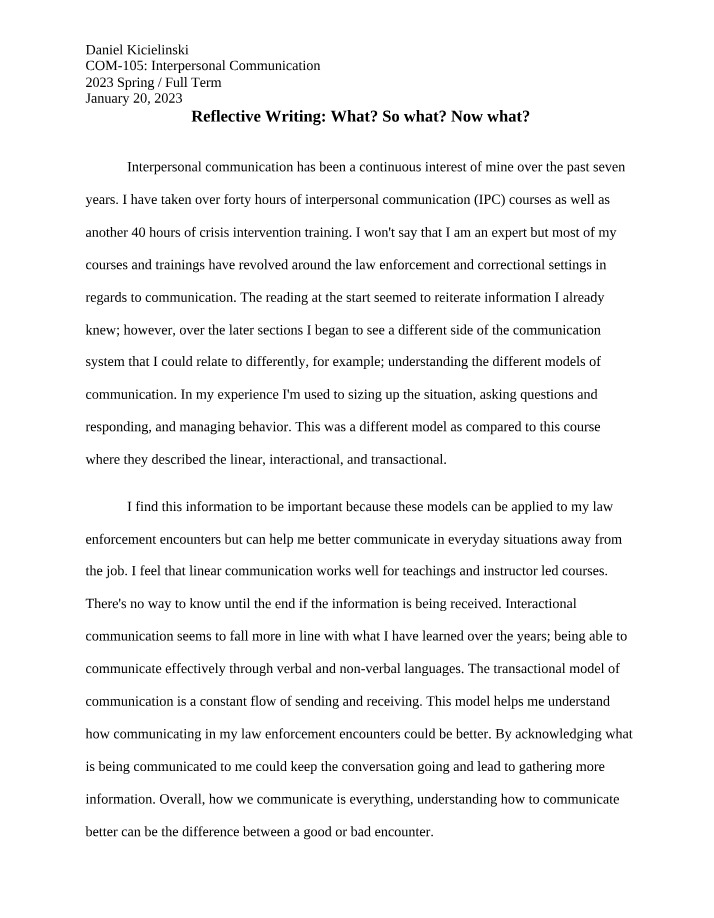 Daniel Kicielinski
COM-105: Interpersonal Communication
2023 Spring / Full Term
January 20, 2023

Reflective Writing: What? So what? Now what?

Interpersonal communication has been a continuous interest of mine over the past seven years. I have taken over forty hours of interpersonal communication (IPC) courses as well as another 40 hours of crisis intervention training. I won't say that I am an expert but most of my courses and trainings have revolved around the law enforcement and correctional settings in regards to communication. The reading at the start seemed to reiterate information I already knew; however, over the later sections I began to see a different side of the communication system that I could relate to differently, for example; understanding the different models of communication. In my experience I'm used to sizing up the situation, asking questions and responding, and managing behavior. This was a different model as compared to this course where they described the linear, interactional, and transactional.

I find this information to be important because these models can be applied to my law enforcement encounters but can help me better communicate in everyday situations away from the job. I feel that linear communication works well for teachings and instructor led courses. There's no way to know until the end if the information is being received. Interactional communication seems to fall more in line with what I have learned over the years; being able to communicate effectively through verbal and non-verbal languages. The transactional model of communication is a constant flow of sending and receiving. This model helps me understand how communicating in my law enforcement encounters could be better. By acknowledging what is being communicated to me could keep the conversation going and lead to gathering more information. Overall, how we communicate is everything, understanding how to communicate better can be the difference between a good or bad encounter.